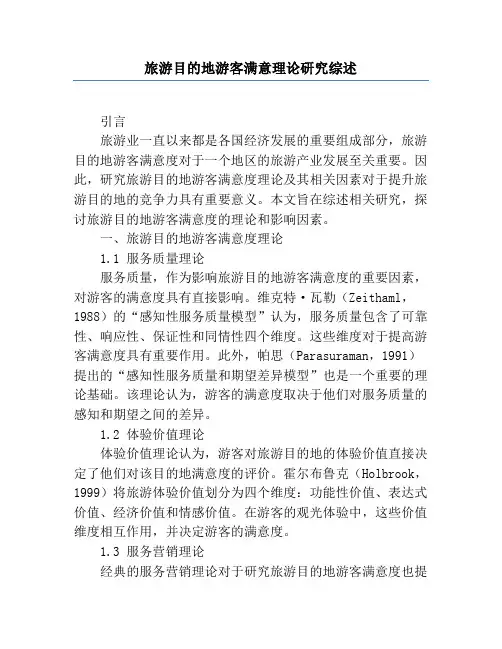 旅游目的地游客满意理论研究综述

引言

旅游业一直以来都是各国经济发展的重要组成部分，旅游目的地游客满意度对于一个地区的旅游产业发展至关重要。因此，研究旅游目的地游客满意度理论及其相关因素对于提升旅游目的地的竞争力具有重要意义。本文旨在综述相关研究，探讨旅游目的地游客满意度的理论和影响因素。

一、旅游目的地游客满意度理论

1.1 服务质量理论

服务质量，作为影响旅游目的地游客满意度的重要因素，对游客的满意度具有直接影响。维克特·瓦勒（Zeithaml，1988）的“感知性服务质量模型”认为，服务质量包含了可靠性、响应性、保证性和同情性四个维度。这些维度对于提高游客满意度具有重要作用。此外，帕思（Parasuraman，1991）提出的“感知性服务质量和期望差异模型”也是一个重要的理论基础。该理论认为，游客的满意度取决于他们对服务质量的感知和期望之间的差异。

1.2 体验价值理论

体验价值理论认为，游客对旅游目的地的体验价值直接决定了他们对该目的地满意度的评价。霍尔布鲁克（Holbrook，1999）将旅游体验价值划分为四个维度：功能性价值、表达式价值、经济价值和情感价值。在游客的观光体验中，这些价值维度相互作用，并决定游客的满意度。

1.3 服务营销理论

经典的服务营销理论对于研究旅游目的地游客满意度也提